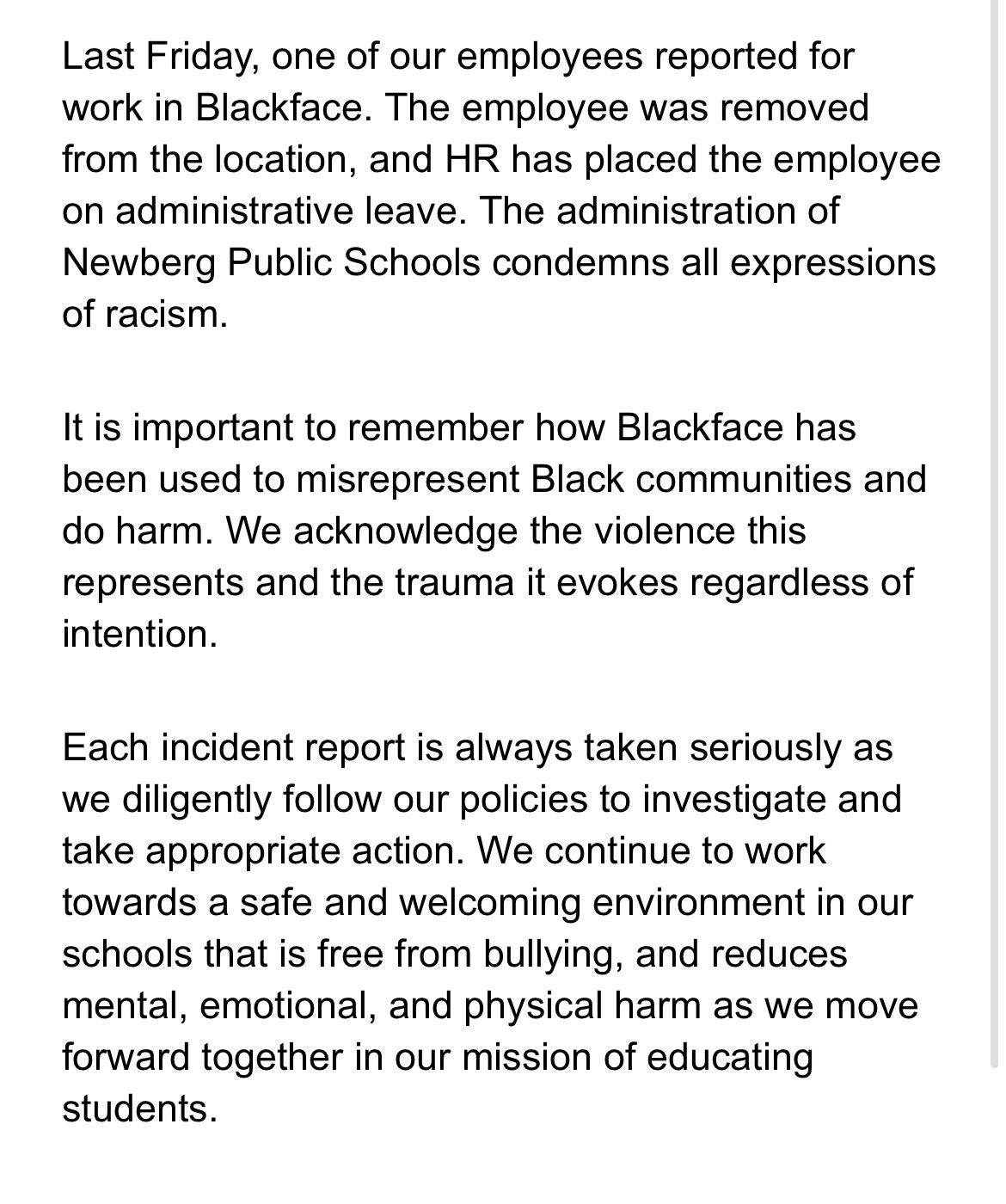 Last Friday, one of our employees reported for work in Blackface. The employee was removed from the location, and HR has placed the employee on administrative leave. The administration of Newberg Public Schools condemns all expressions of racism.

It is important to remember how Blackface has been used to misrepresent Black communities and do harm. We acknowledge the violence this represents and the trauma it evokes regardless of intention.

Each incident report is always taken seriously as we diligently follow our policies to investigate and take appropriate action. We continue to work towards a safe and welcoming environment in our schools that is free from bullying, and reduces mental, emotional, and physical harm as we move forward together in our mission of educating students.